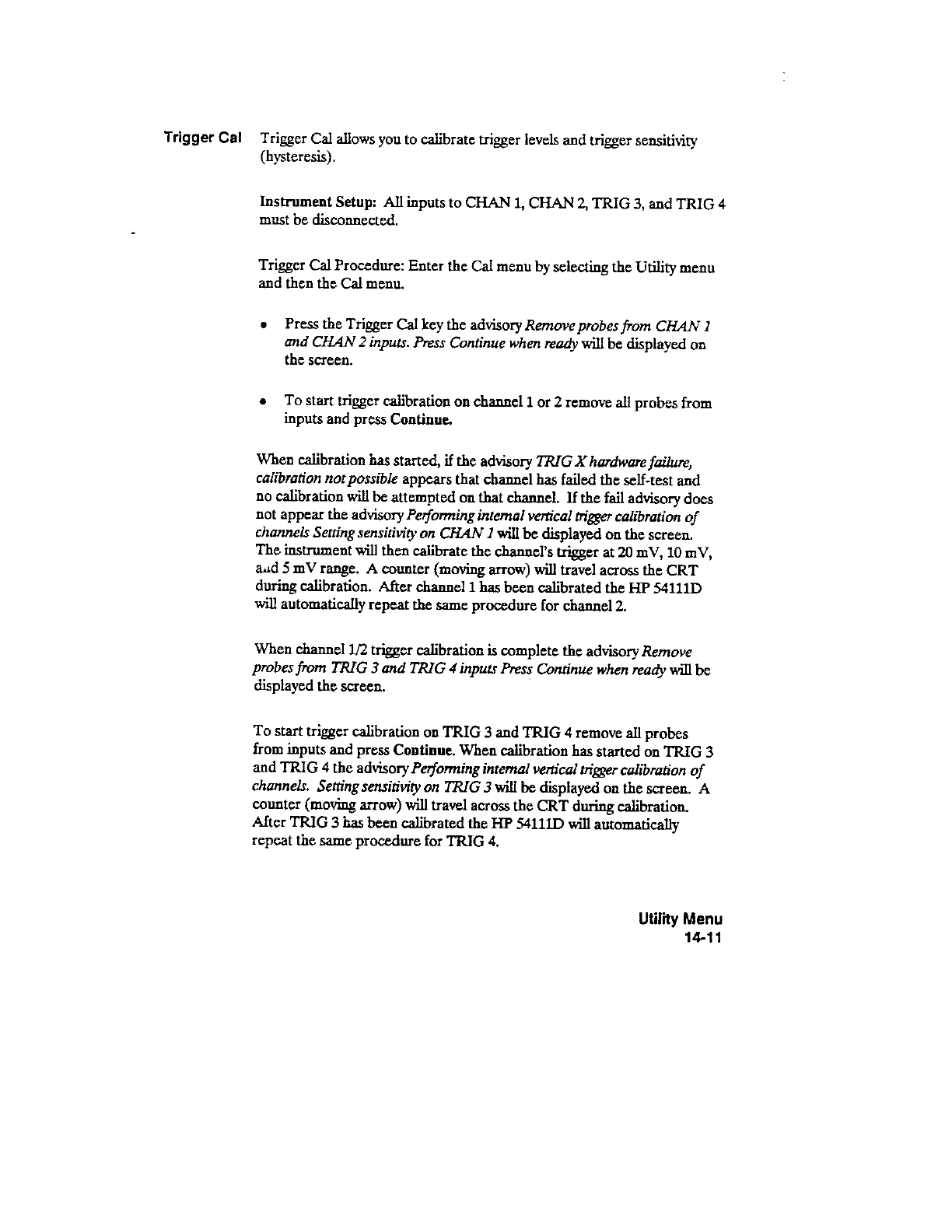 Trigger Cal

Trigger Cal allows you to calibrate trigger levels and trigger sensitivity (hysteresis).

Instrument Setup: All inputs to CHAN 1, CHAN 2, TRIG 3, and TRIG 4 must be disconnected.

Trigger Cal Procedure: Enter the Cal menu by selecting the Utility menu and then the Cal menu.

• Press the Trigger Cal key the advisory Remove probes from CHAN 1 and CHAN 2 inputs. Press Continue when ready will be displayed on the screen.

• To start trigger calibration on channel 1 or 2 remove all probes from inputs and press Continue.

When calibration has started, if the advisory TRIG X hardware failure, calibration not possible appears that channel has failed the self-test and no calibration will be attempted on that channel. If the fail advisory does not appear the advisory Performing internal vertical trigger calibration of channels Setting sensitivity on CHAN 1 will be displayed on the screen. The instrument will then calibrate the channel's trigger at 20 mV, 10 mV, and 5 mV range. A counter (moving arrow) will travel across the CRT during calibration. After channel 1 has been calibrated the HP 54111D will automatically repeat the same procedure for channel 2.

When channel 1/2 trigger calibration is complete the advisory Remove probes from TRIG 3 and TRIG 4 inputs Press Continue when ready will be displayed the screen.

To start trigger calibration on TRIG 3 and TRIG 4 remove all probes from inputs and press Continue. When calibration has started on TRIG 3 and TRIG 4 the advisory Performing internal vertical trigger calibration of channels. Setting sensitivity on TRIG 3 will be displayed on the screen. A counter (moving arrow) will travel across the CRT during calibration. After TRIG 3 has been calibrated the HP 54111D will automatically repeat the same procedure for TRIG 4.

Utility Menu
14-11